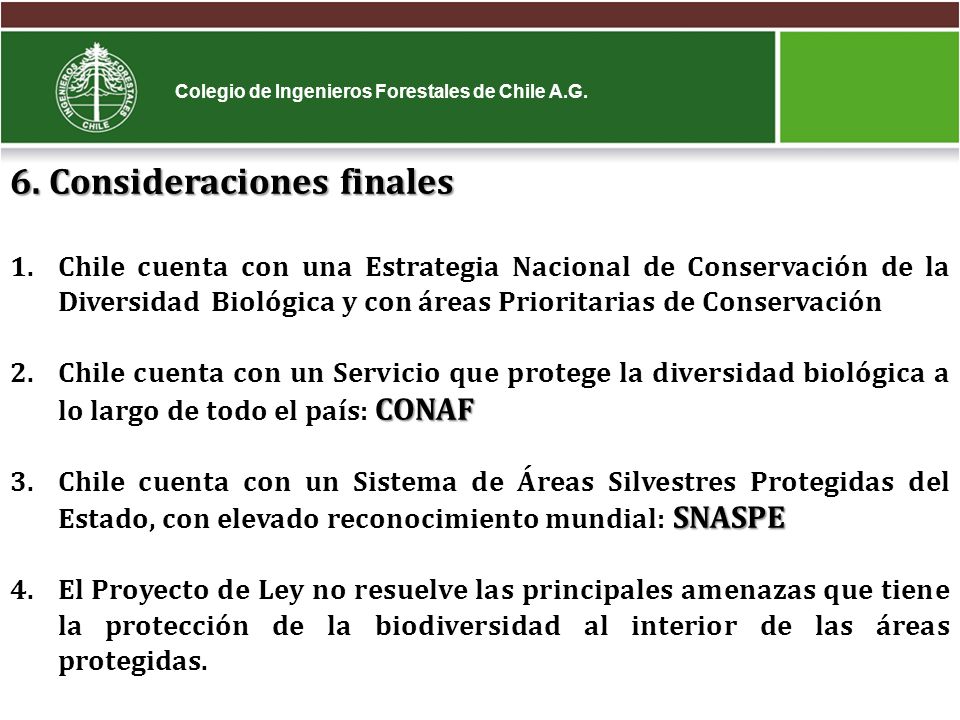 INGENIEROS FORESTALES CHILE

Colegio de Ingenieros Forestales de Chile A.G.

6. Consideraciones finales

1. Chile cuenta con una Estrategia Nacional de Conservación de la Diversidad Biológica y con áreas Prioritarias de Conservación

2. Chile cuenta con un Servicio que protege la diversidad biológica a lo largo de todo el país: CONAF

3. Chile cuenta con un Sistema de Áreas Silvestres Protegidas del Estado, con elevado reconocimiento mundial: SNASPE

4. El Proyecto de Ley no resuelve las principales amenazas que tiene la protección de la biodiversidad al interior de las áreas protegidas.